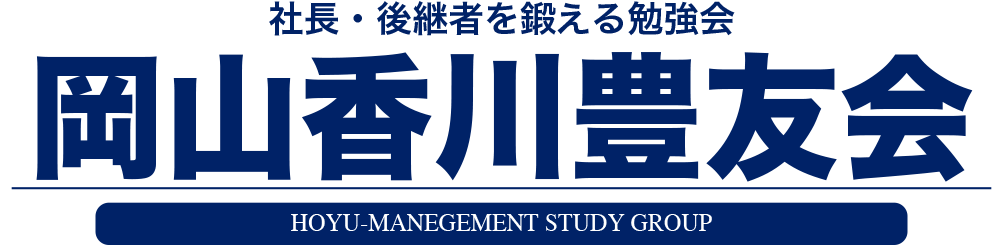 社長・後継者を鍛える勉強会

岡山香川豊友会

HOYU-MANEGEMENT STUDY GROUP